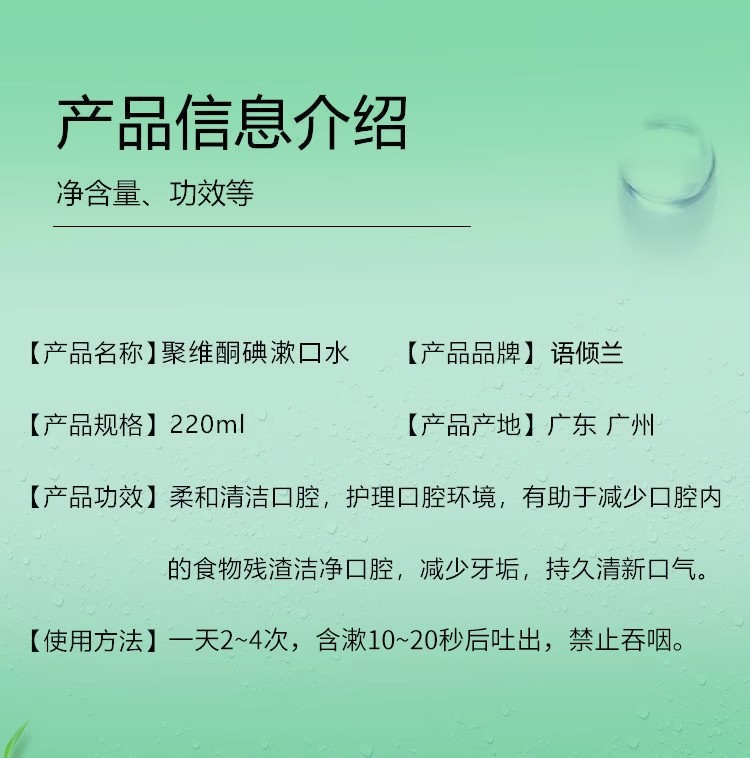 产品信息介绍

净含量、功效等

【产品名称】聚维酮碘漱口水

【产品品牌】语倾兰

【产品规格】220ml

【产品产地】广东 广州

【产品功效】柔和清洁口腔，护理口腔环境，有助于减少口腔内的食物残渣洁净口腔，减少牙垢，持久清新口气。

【使用方法】一天2~4次，含漱10~20秒后吐出，禁止吞咽。